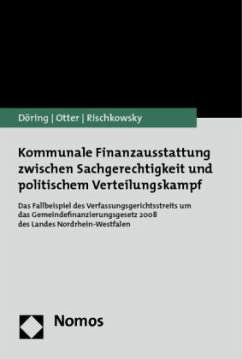 Döring | Otter | Rischkowsky

Kommunale Finanzausstattung zwischen Sachgerechtigkeit und politischem Verteilungskampf

Das Fallbeispiel des Verfassungsgerichtsstreits um das Gemeindefinanzierungsgesetz 2008 des Landes Nordrhein-Westfalen

Nomos